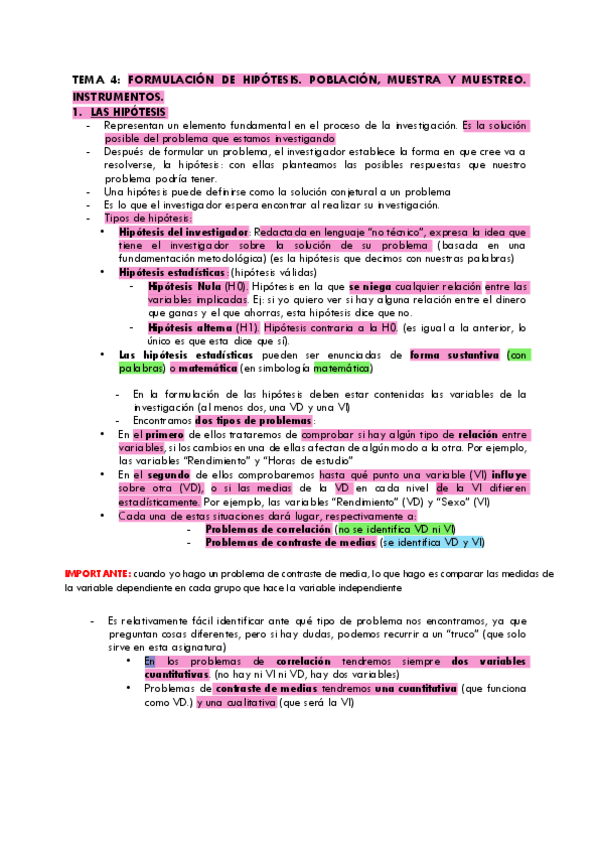 TEMA 4: FORMULACIÓN DE HIPÓTESIS. POBLACIÓN, MUESTRA Y MUESTREO. INSTRUMENTOS.

1. LAS HIPÓTESIS

- Representan un elemento fundamental en el proceso de la investigación. Es la solución posible del problema que estamos investigando
- Después de formular un problema, el investigador establece la forma en que cree va a resolverse, la hipótesis: con ellas planteamos las posibles respuestas que nuestro problema podría tener.
- Una hipótesis puede definirse como la solución conjetural a un problema
- Es lo que el investigador espera encontrar al realizar su investigación.
- Tipos de hipótesis:
  • Hipótesis del investigador: Redactada en lenguaje "no técnico", expresa la idea que tiene el investigador sobre la solución de su problema (basada en una fundamentación metodológica) (es la hipótesis que decimos con nuestras palabras)
  • Hipótesis estadísticas: (hipótesis válidas)
    - Hipótesis Nula (H0). Hipótesis en la que se niega cualquier relación entre las variables implicadas. Ej: si yo quiero ver si hay alguna relación entre el dinero que ganas y el que ahorras, esta hipótesis dice que no.
    - Hipótesis alterna (H1). Hipótesis contraria a la H0. (es igual a la anterior, lo único es que esta dice que sí).
  • Las hipótesis estadísticas pueden ser enunciadas de forma sustantiva (con palabras) o matemática (en simbología matemática)

- En la formulación de las hipótesis deben estar contenidas las variables de la investigación (al menos dos, una VD y una VI)
- Encontramos dos tipos de problemas:
  • En el primero de ellos trataremos de comprobar si hay algún tipo de relación entre variables, si los cambios en una de ellas afectan de algún modo a la otra. Por ejemplo, las variables "Rendimiento" y "Horas de estudio"
  • En el segundo de ellos comprobaremos hasta qué punto una variable (VI) influye sobre otra (VD), o si las medias de la VD en cada nivel de la VI difieren estadísticamente. Por ejemplo, las variables "Rendimiento" (VD) y "Sexo" (VI)
  • Cada una de estas situaciones dará lugar, respectivamente a:
    - Problemas de correlación (no se identifica VD ni VI)
    - Problemas de contraste de medias (se identifica VD y VI)

IMPORTANTE: cuando yo hago un problema de contraste de media, lo que hago es comparar las medidas de la variable dependiente en cada grupo que hace la variable independiente

- Es relativamente fácil identificar ante qué tipo de problema nos encontramos, ya que preguntan cosas diferentes, pero si hay dudas, podemos recurrir a un "truco" (que solo sirve en esta asignatura)
  • En los problemas de correlación tendremos siempre dos variables cuantitativas. (no hay ni VI ni VD, hay dos variables)
  • Problemas de contraste de medias tendremos una cuantitativa (que funciona como VD.) y una cualitativa (que será la VI)